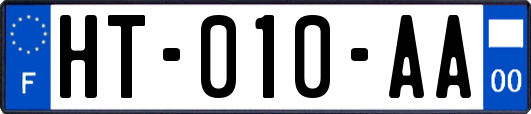 F

HT-010-AA

00